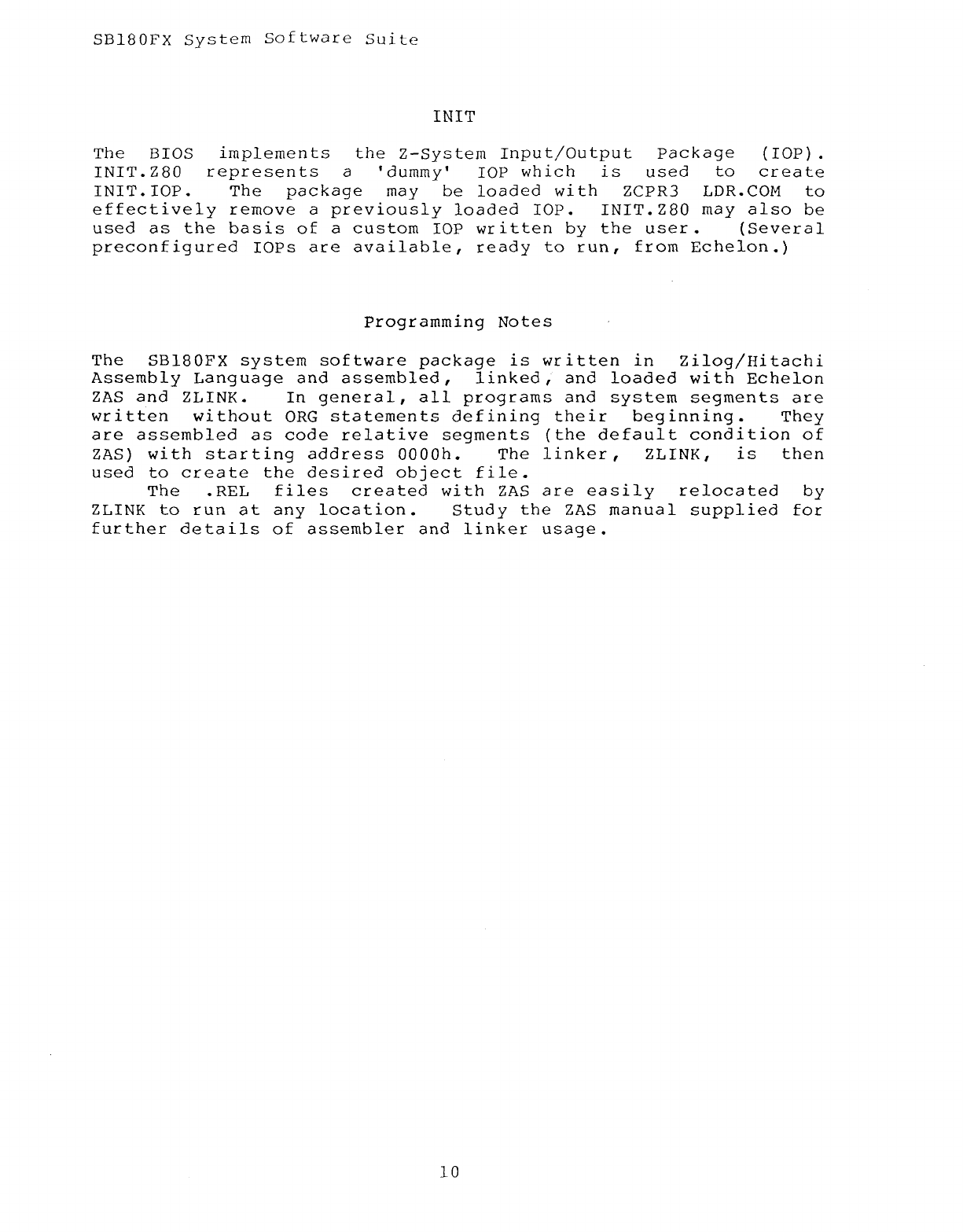 SB180FX System Software Suite

INIT

The BIOS implements the Z-System Input/Output Package (IOP). INIT.Z80 represents a 'dummy' IOP which is used to create INIT.IOP. The package may be loaded with ZCPR3 LDR.COM to effectively remove a previously loaded IOP. INIT.Z80 may also be used as the basis of a custom IOP written by the user. (Several preconfigured IOPs are available, ready to run, from Echelon.)

Programming Notes

The SB180FX system software package is written in Zilog/Hitachi Assembly Language and assembled, linked, and loaded with Echelon ZAS and ZLINK. In general, all programs and system segments are written without ORG statements defining their beginning. They are assembled as code relative segments (the default condition of ZAS) with starting address 0000h. The linker, ZLINK, is then used to create the desired object file.

The .REL files created with ZAS are easily relocated by ZLINK to run at any location. Study the ZAS manual supplied for further details of assembler and linker usage.

10